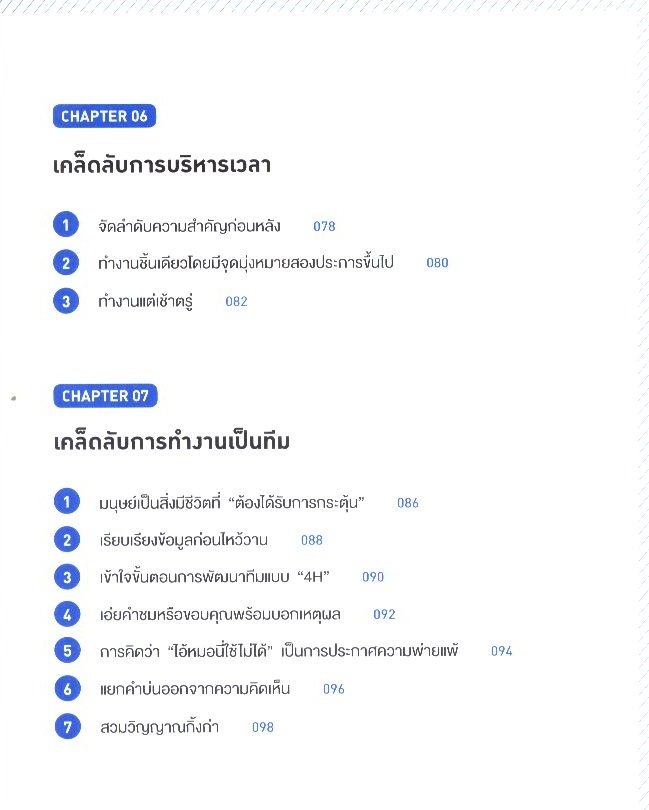 CHAPTER 06

เคล็ดลับการบริหารเวลา

1 จัดลำดับความสำคัญก่อนหลัง 078

2 ทำงานชิ้นเดียวโดยมีจุดมุ่งหมายสองประการขึ้นไป 080

3 ทำงานแต่เช้าตรู่ 082

CHAPTER 07

เคล็ดลับการทำงานเป็นทีม

1 มนุษย์เป็นสิ่งมีชีวิตที่ "ต้องได้รับการกระตุ้น" 086

2 เรียบเรียงข้อมูลก่อนไหว้วาน 088

3 เข้าใจขั้นตอนการพัฒนาทีมแบบ "4H" 090

4 เอ่ยคำชมหรือขอบคุณพร้อมบอกเหตุผล 092

5 การคิดว่า "ไอ้หมอนี่ใช้ไม่ได้" เป็นการประกาศความพ่ายแพ้ 094

6 แยกคำบ่นออกจากความคิดเห็น 096

7 สวมวิญญาณกิ้งก่า 098